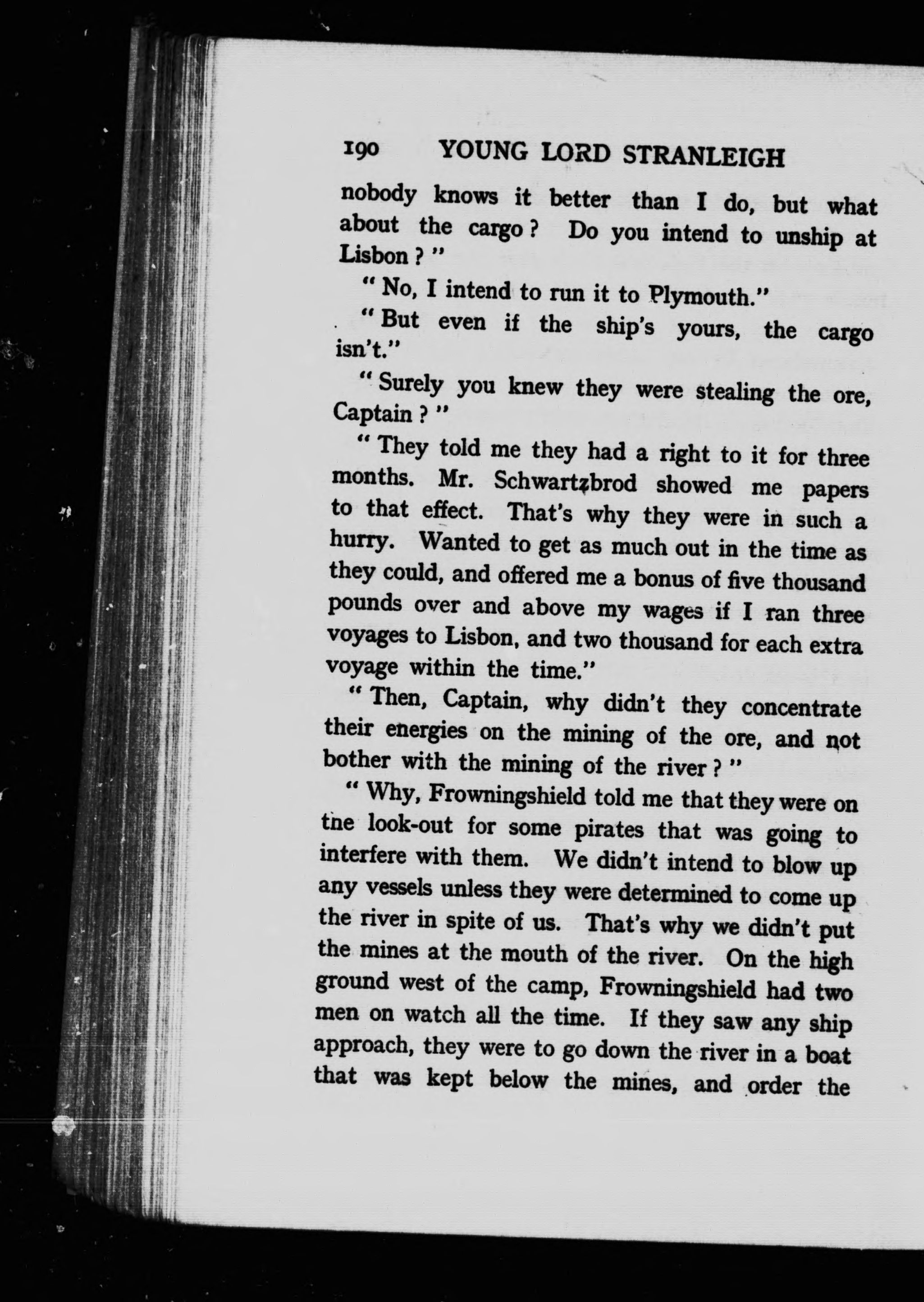 190 YOUNG LORD STRANLEIGH

nobody knows it better than I do, but what about the cargo? Do you intend to unship at Lisbon?"

"No, I intend to run it to Plymouth."

"But even if the ship's yours, the cargo isn't."

"Surely you knew they were stealing the ore, Captain?"

"They told me they had a right to it for three months. Mr. Schwartzbrod showed me papers to that effect. That's why they were in such a hurry. Wanted to get as much out in the time as they could, and offered me a bonus of five thousand pounds over and above my wages if I ran three voyages to Lisbon, and two thousand for each extra voyage within the time."

"Then, Captain, why didn't they concentrate their energies on the mining of the ore, and not bother with the mining of the river?"

"Why, Frowningshield told me that they were on tne look-out for some pirates that was going to interfere with them. We didn't intend to blow up any vessels unless they were determined to come up the river in spite of us. That's why we didn't put the mines at the mouth of the river. On the high ground west of the camp, Frowningshield had two men on watch all the time. If they saw any ship approach, they were to go down the river in a boat that was kept below the mines, and order the